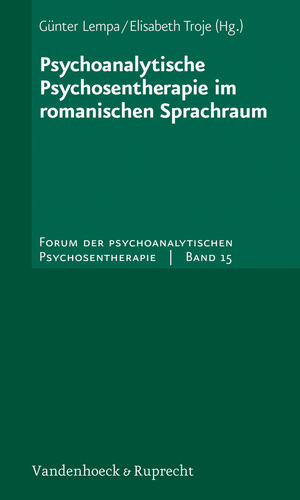 Günter Lempa / Elisabeth Troje (Hg.)

Psychoanalytische Psychosentherapie im romanischen Sprachraum

Forum der psychoanalytischen Psychosentherapie | Band 15

Vandenhoeck & Ruprecht